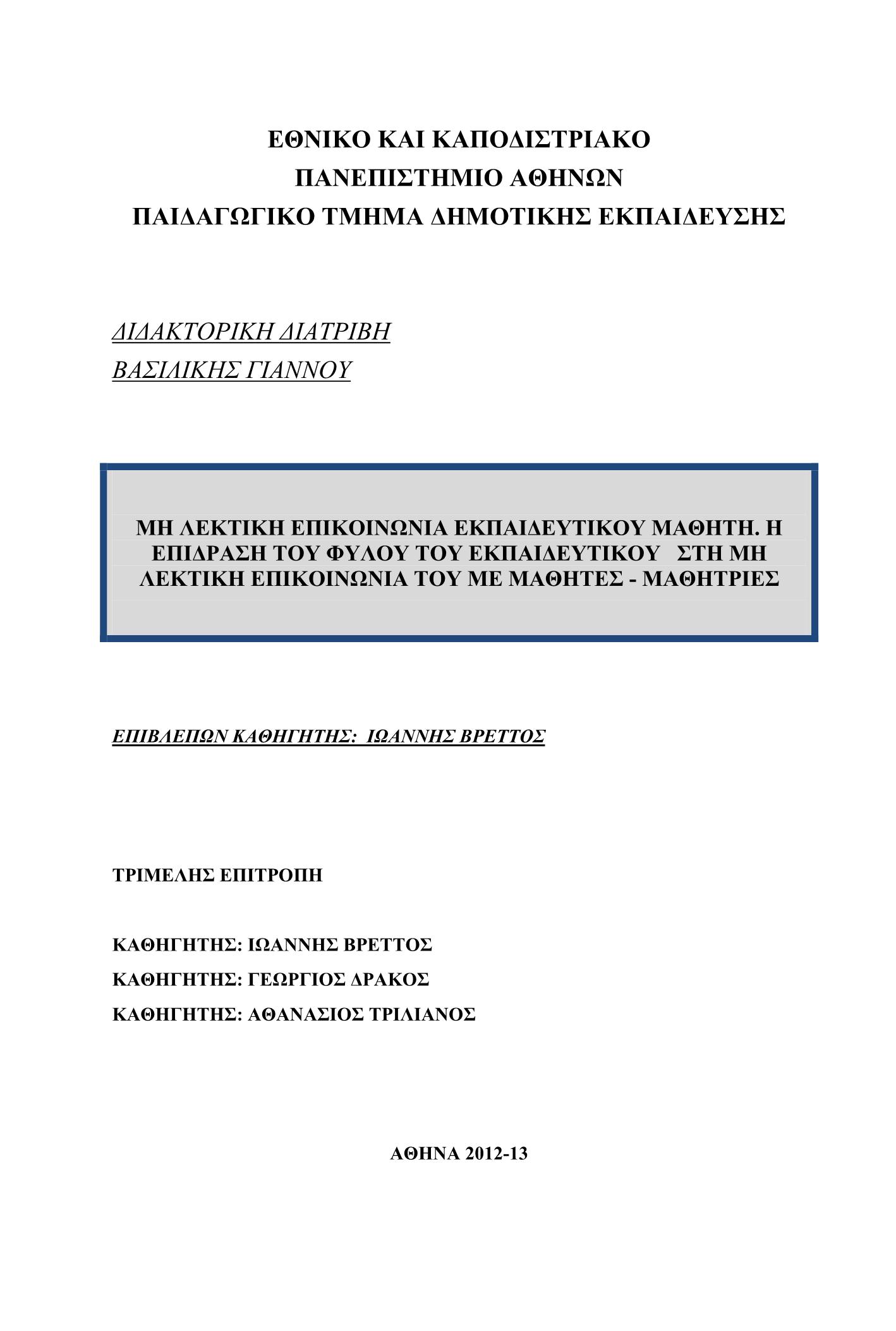 ΕΘΝΙΚΟ ΚΑΙ ΚΑΠΟΔΙΣΤΡΙΑΚΟ
ΠΑΝΕΠΙΣΤΗΜΙΟ ΑΘΗΝΩΝ
ΠΑΙΔΑΓΩΓΙΚΟ ΤΜΗΜΑ ΔΗΜΟΤΙΚΗΣ ΕΚΠΑΙΔΕΥΣΗΣ

ΔΙΔΑΚΤΟΡΙΚΗ ΔΙΑΤΡΙΒΗ
ΒΑΣΙΛΙΚΗΣ ΓΙΑΝΝΟΥ

ΜΗ ΛΕΚΤΙΚΗ ΕΠΙΚΟΙΝΩΝΙΑ ΕΚΠΑΙΔΕΥΤΙΚΟΥ ΜΑΘΗΤΗ. Η ΕΠΙΔΡΑΣΗ ΤΟΥ ΦΥΛΟΥ ΤΟΥ ΕΚΠΑΙΔΕΥΤΙΚΟΥ ΣΤΗ ΜΗ ΛΕΚΤΙΚΗ ΕΠΙΚΟΙΝΩΝΙΑ ΤΟΥ ΜΕ ΜΑΘΗΤΕΣ - ΜΑΘΗΤΡΙΕΣ

ΕΠΙΒΛΕΠΩΝ ΚΑΘΗΓΗΤΗΣ: ΙΩΑΝΝΗΣ ΒΡΕΤΤΟΣ

ΤΡΙΜΕΛΗΣ ΕΠΙΤΡΟΠΗ

ΚΑΘΗΓΗΤΗΣ: ΙΩΑΝΝΗΣ ΒΡΕΤΤΟΣ
ΚΑΘΗΓΗΤΗΣ: ΓΕΩΡΓΙΟΣ ΔΡΑΚΟΣ
ΚΑΘΗΓΗΤΗΣ: ΑΘΑΝΑΣΙΟΣ ΤΡΙΛΙΑΝΟΣ

ΑΘΗΝΑ 2012-13